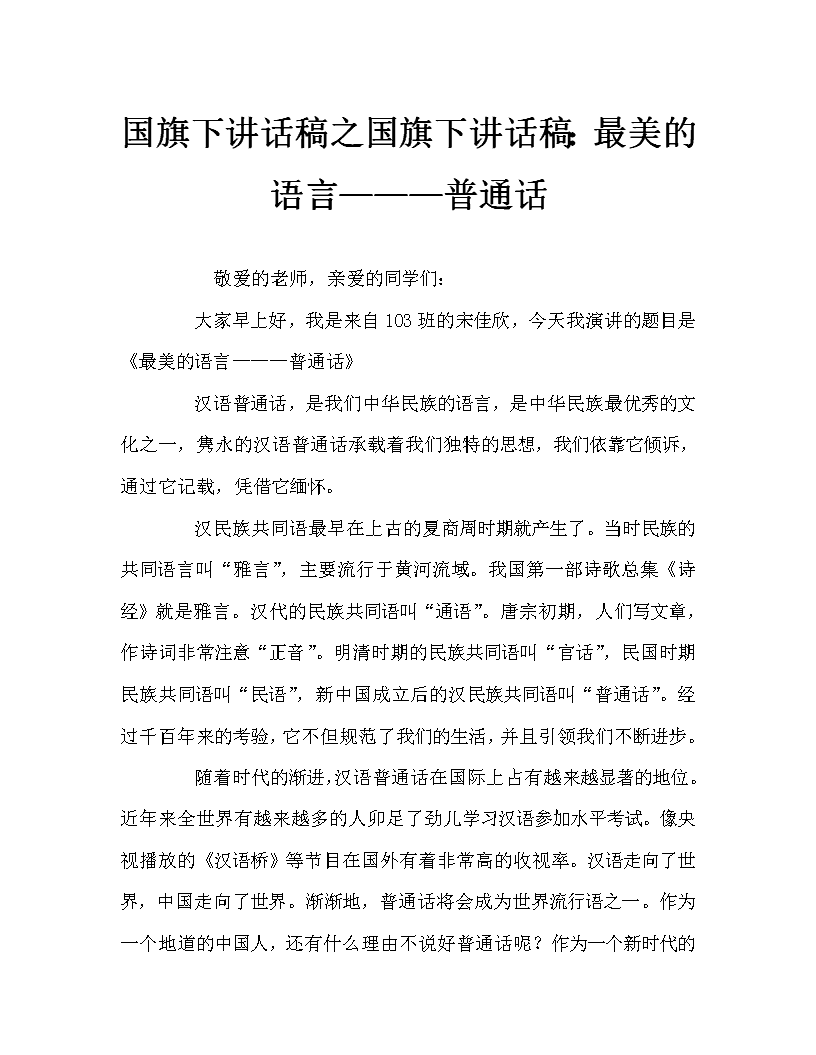 国旗下讲话稿之国旗下讲话稿：最美的语言———普通话

敬爱的老师，亲爱的同学们：

大家早上好，我是来自103班的宋佳欣，今天我演讲的题目是《最美的语言———普通话》

汉语普通话，是我们中华民族的语言，是中华民族最优秀的文化之一，隽永的汉语普通话承载着我们独特的思想，我们依靠它倾诉，通过它记载，凭借它缅怀。

汉民族共同语最早在上古的夏商周时期就产生了。当时民族的共同语言叫“雅言”，主要流行于黄河流域。我国第一部诗歌总集《诗经》就是雅言。汉代的民族共同语叫“通语”。唐宋初期，人们写文章，作诗词非常注意“正音”。明清时期的民族共同语叫“官话”，民国时期民族共同语叫“民语”，新中国成立后的汉民族共同语叫“普通话”。经过千百年来的考验，它不但规范了我们的生活，并且引领我们不断进步。

随着时代的渐进，汉语普通话在国际上占有越来越显著的地位。近年来全世界有越来越多的人卯足了劲儿学习汉语参加水平考试。像央视播放的《汉语桥》等节目在国外有着非常高的收视率。汉语走向了世界，中国走向了世界。渐渐地，普通话将会成为世界流行语之一。作为一个地道的中国人，还有什么理由不说好普通话呢？作为一个新时代的